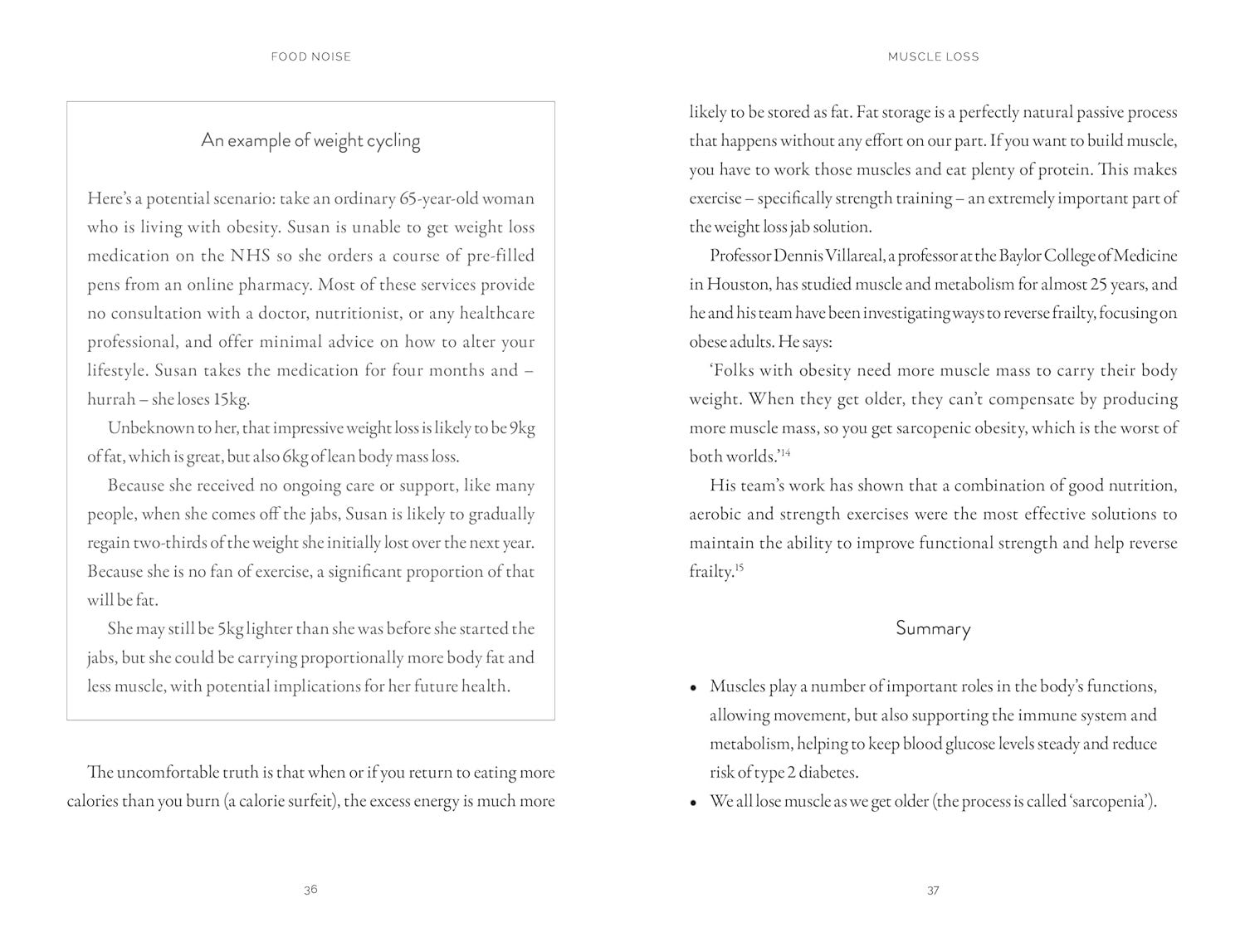 FOOD NOISE

An example of weight cycling

Here's a potential scenario: take an ordinary 65-year-old woman who is living with obesity. Susan is unable to get weight loss medication on the NHS so she orders a course of pre-filled pens from an online pharmacy. Most of these services provide no consultation with a doctor, nutritionist, or any healthcare professional, and offer minimal advice on how to alter your lifestyle. Susan takes the medication for four months and – hurrah – she loses 15kg.

Unbeknown to her, that impressive weight loss is likely to be 9kg of fat, which is great, but also 6kg of lean body mass loss.

Because she received no ongoing care or support, like many people, when she comes off the jabs, Susan is likely to gradually regain two-thirds of the weight she initially lost over the next year. Because she is no fan of exercise, a significant proportion of that will be fat.

She may still be 5kg lighter than she was before she started the jabs, but she could be carrying proportionally more body fat and less muscle, with potential implications for her future health.

The uncomfortable truth is that when or if you return to eating more calories than you burn (a calorie surfeit), the excess energy is much more

36

MUSCLE LOSS

likely to be stored as fat. Fat storage is a perfectly natural passive process that happens without any effort on our part. If you want to build muscle, you have to work those muscles and eat plenty of protein. This makes exercise – specifically strength training – an extremely important part of the weight loss jab solution.

Professor Dennis Villareal, a professor at the Baylor College of Medicine in Houston, has studied muscle and metabolism for almost 25 years, and he and his team have been investigating ways to reverse frailty, focusing on obese adults. He says:

'Folks with obesity need more muscle mass to carry their body weight. When they get older, they can't compensate by producing more muscle mass, so you get sarcopenic obesity, which is the worst of both worlds.'$^{14}$

His team's work has shown that a combination of good nutrition, aerobic and strength exercises were the most effective solutions to maintain the ability to improve functional strength and help reverse frailty.$^{15}$

Summary

• Muscles play a number of important roles in the body's functions, allowing movement, but also supporting the immune system and metabolism, helping to keep blood glucose levels steady and reduce risk of type 2 diabetes.
• We all lose muscle as we get older (the process is called 'sarcopenia').

37